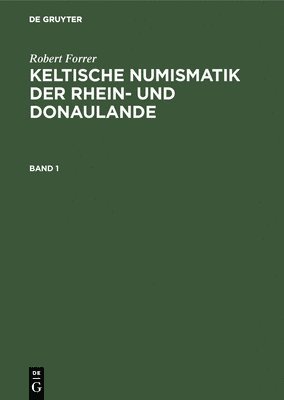 DE GRUYTER

Robert Forrer

KELTISCHE NUMISMATIK DER RHEIN- UND DONAULANDE

BAND 1

DE
G